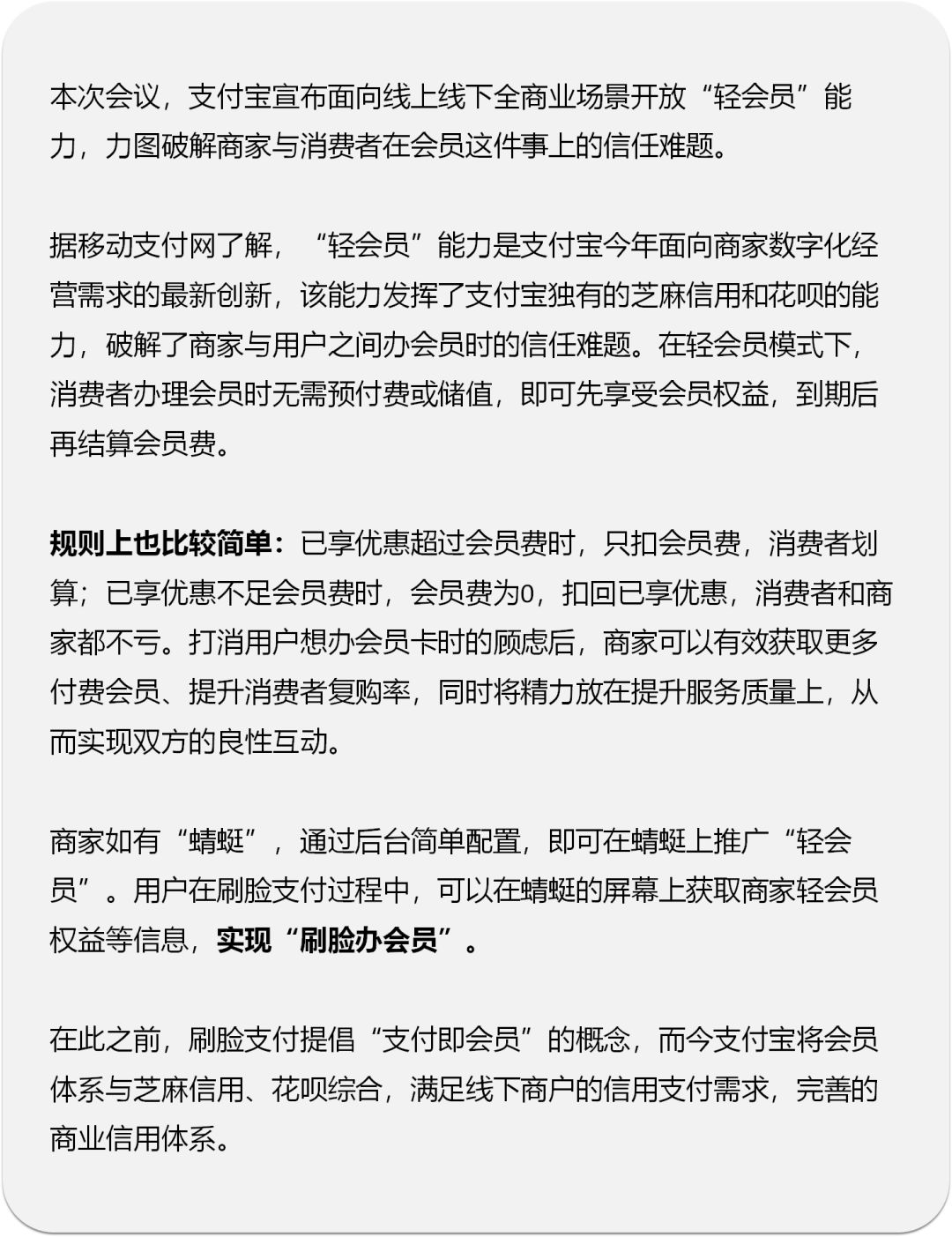 本次会议，支付宝宣布面向线上线下全商业场景开放“轻会员”能力，力图破解商家与消费者在会员这件事上的信任难题。

据移动支付网了解，“轻会员”能力是支付宝今年面向商家数字化经营需求的最新创新，该能力发挥了支付宝独有的芝麻信用和花呗的能力，破解了商家与用户之间办会员时的信任难题。在轻会员模式下，消费者办理会员时无需预付费或储值，即可先享受会员权益，到期后再结算会员费。

规则上也比较简单：已享优惠超过会员费时，只扣会员费，消费者划算；已享优惠不足会员费时，会员费为0，扣回已享优惠，消费者和商家都不亏。打消用户想办会员卡时的顾虑后，商家可以有效获取更多付费会员、提升消费者复购率，同时将精力放在提升服务质量上，从而实现双方的良性互动。

商家如有“蜻蜓”，通过后台简单配置，即可在蜻蜓上推广“轻会员”。用户在刷脸支付过程中，可以在蜻蜓的屏幕上获取商家轻会员权益等信息，实现“刷脸办会员”。

在此之前，刷脸支付提倡“支付即会员”的概念，而今支付宝将会员体系与芝麻信用、花呗综合，满足线下商户的信用支付需求，完善的商业信用体系。